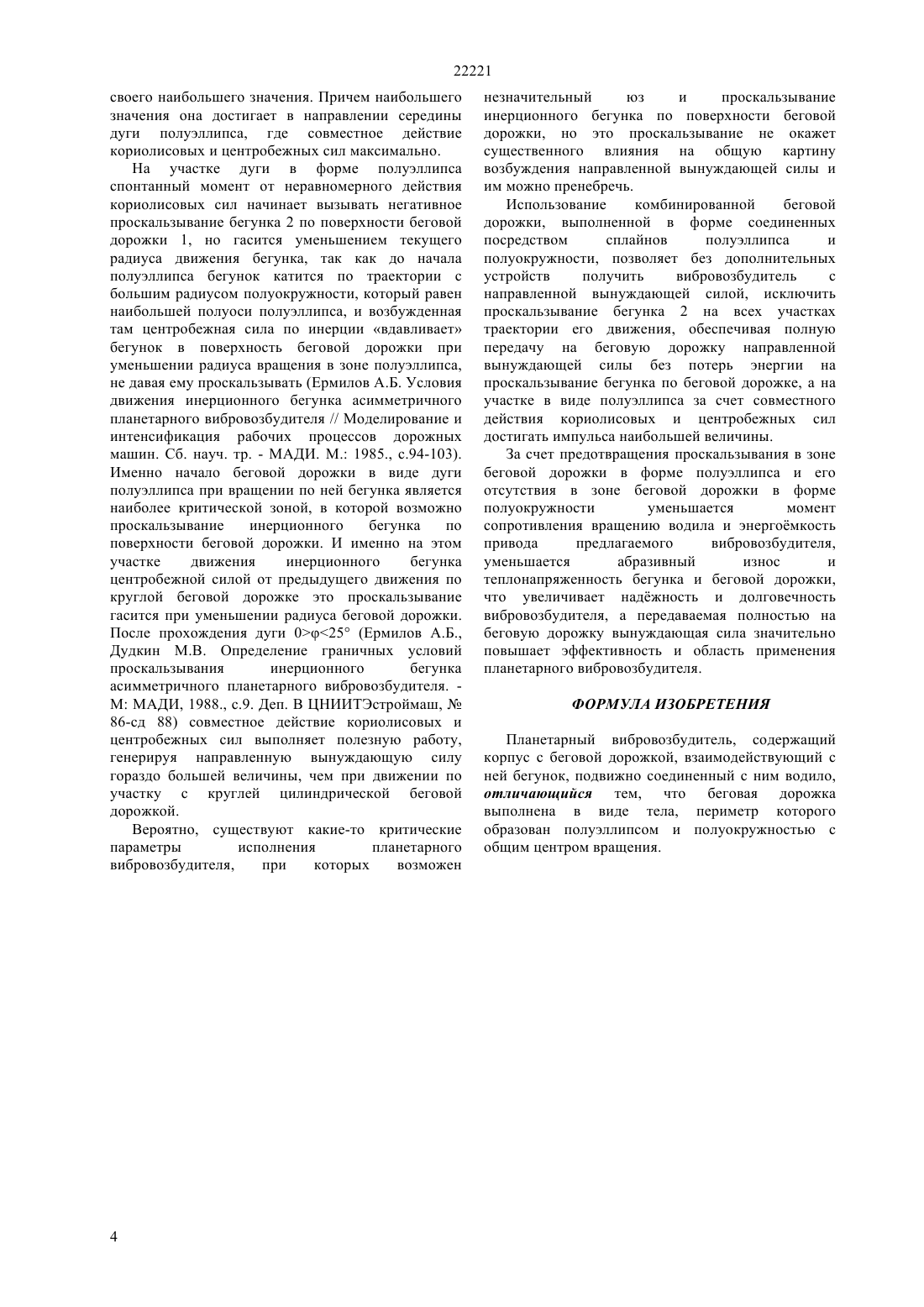 22221

своего наибольшего значения. Причем наибольшего значения она достигает в направлении середины дуги полуэллипса, где совместное действие кориолисовых и центробежных сил максимально.

На участке дуги в форме полуэллипса спонтанный момент от неравномерного действия кориолисовых сил начинает вызывать негативное проскальзывание бегунка 2 по поверхности беговой дорожки 1, но гасится уменьшением текущего радиуса движения бегунка, так как до начала полуэллипса бегунок катится по траектории с большим радиусом полуокружности, который равен наибольшей полуоси полуэллипса, и возбужденная там центробежная сила по инерции «вдавливает» бегунок в поверхность беговой дорожки при уменьшении радиуса вращения в зоне полуэллипса, не давая ему проскальзывать (Ермилов А.Б. Условия движения инерционного бегунка асимметричного планетарного вибровозбудителя // Моделирование и интенсификация рабочих процессов дорожных машин. Сб. науч. тр. - МАДИ. М.: 1985., с.94-103). Именно начало беговой дорожки в виде дуги полуэллипса при вращении по ней бегунка является наиболее критической зоной, в которой возможно проскальзывание инерционного бегунка по поверхности беговой дорожки. И именно на этом участке движения инерционного бегунка центробежной силой от предыдущего движения по круглой беговой дорожке это проскальзывание гасится при уменьшении радиуса беговой дорожки. После прохождения дуги 0>φ<25° (Ермилов А.Б., Дудкин М.В. Определение граничных условий проскальзывания инерционного бегунка асимметричного планетарного вибровозбудителя. - М: МАДИ, 1988., с.9. Деп. В ЦНИИТЭстроймаш, № 86-сд 88) совместное действие кориолисовых и центробежных сил выполняет полезную работу, генерируя направленную вынуждающую силу гораздо большей величины, чем при движении по участку с круглей цилиндрической беговой дорожкой.

Вероятно, существуют какие-то критические параметры исполнения планетарного вибровозбудителя, при которых возможен незначительный юз и проскальзывание инерционного бегунка по поверхности беговой дорожки, но это проскальзывание не окажет существенного влияния на общую картину возбуждения направленной вынуждающей силы и им можно пренебречь.

Использование комбинированной беговой дорожки, выполненной в форме соединенных посредством сплайнов полуэллипса и полуокружности, позволяет без дополнительных устройств получить вибровозбудитель с направленной вынуждающей силой, исключить проскальзывание бегунка 2 на всех участках траектории его движения, обеспечивая полную передачу на беговую дорожку направленной вынуждающей силы без потерь энергии на проскальзывание бегунка по беговой дорожке, а на участке в виде полуэллипса за счет совместного действия кориолисовых и центробежных сил достигать импульса наибольшей величины.

За счет предотвращения проскальзывания в зоне беговой дорожки в форме полуэллипса и его отсутствия в зоне беговой дорожки в форме полуокружности уменьшается момент сопротивления вращению водила и энергоёмкость привода предлагаемого вибровозбудителя, уменьшается абразивный износ и теплонапряженность бегунка и беговой дорожки, что увеличивает надёжность и долговечность вибровозбудителя, а передаваемая полностью на беговую дорожку вынуждающая сила значительно повышает эффективность и область применения планетарного вибровозбудителя.

ФОРМУЛА ИЗОБРЕТЕНИЯ

Планетарный вибровозбудитель, содержащий корпус с беговой дорожкой, взаимодействующий с ней бегунок, подвижно соединенный с ним водило, отличающийся тем, что беговая дорожка выполнена в виде тела, периметр которого образован полуэллипсом и полуокружностью с общим центром вращения.

4